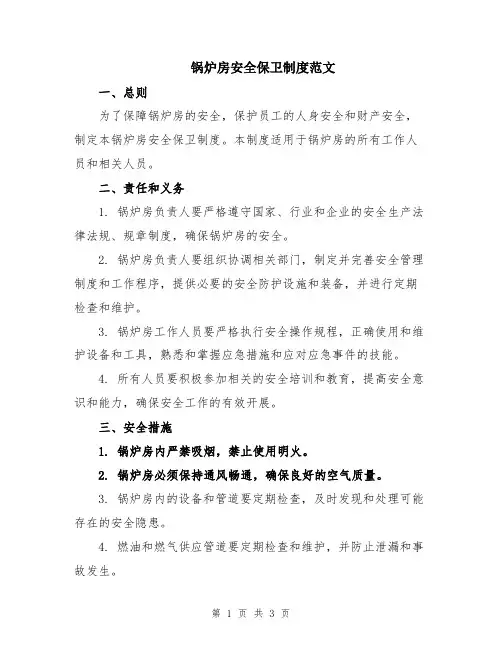 锅炉房安全保卫制度范文

一、总则

为了保障锅炉房的安全，保护员工的人身安全和财产安全，制定本锅炉房安全保卫制度。本制度适用于锅炉房的所有工作人员和相关人员。

二、责任和义务

1. 锅炉房负责人要严格遵守国家、行业和企业的安全生产法律法规、规章制度，确保锅炉房的安全。

2. 锅炉房负责人要组织协调相关部门，制定并完善安全管理制度和工作程序，提供必要的安全防护设施和装备，并进行定期检查和维护。

3. 锅炉房工作人员要严格执行安全操作规程，正确使用和维护设备和工具，熟悉和掌握应急措施和应对应急事件的技能。

4. 所有人员要积极参加相关的安全培训和教育，提高安全意识和能力，确保安全工作的有效开展。

三、安全措施

1. 锅炉房内严禁吸烟，禁止使用明火。

2. 锅炉房必须保持通风畅通，确保良好的空气质量。

3. 锅炉房内的设备和管道要定期检查，及时发现和处理可能存在的安全隐患。

4. 燃油和燃气供应管道要定期检查和维护，并防止泄漏和事故发生。

第 1 页 共 3 页